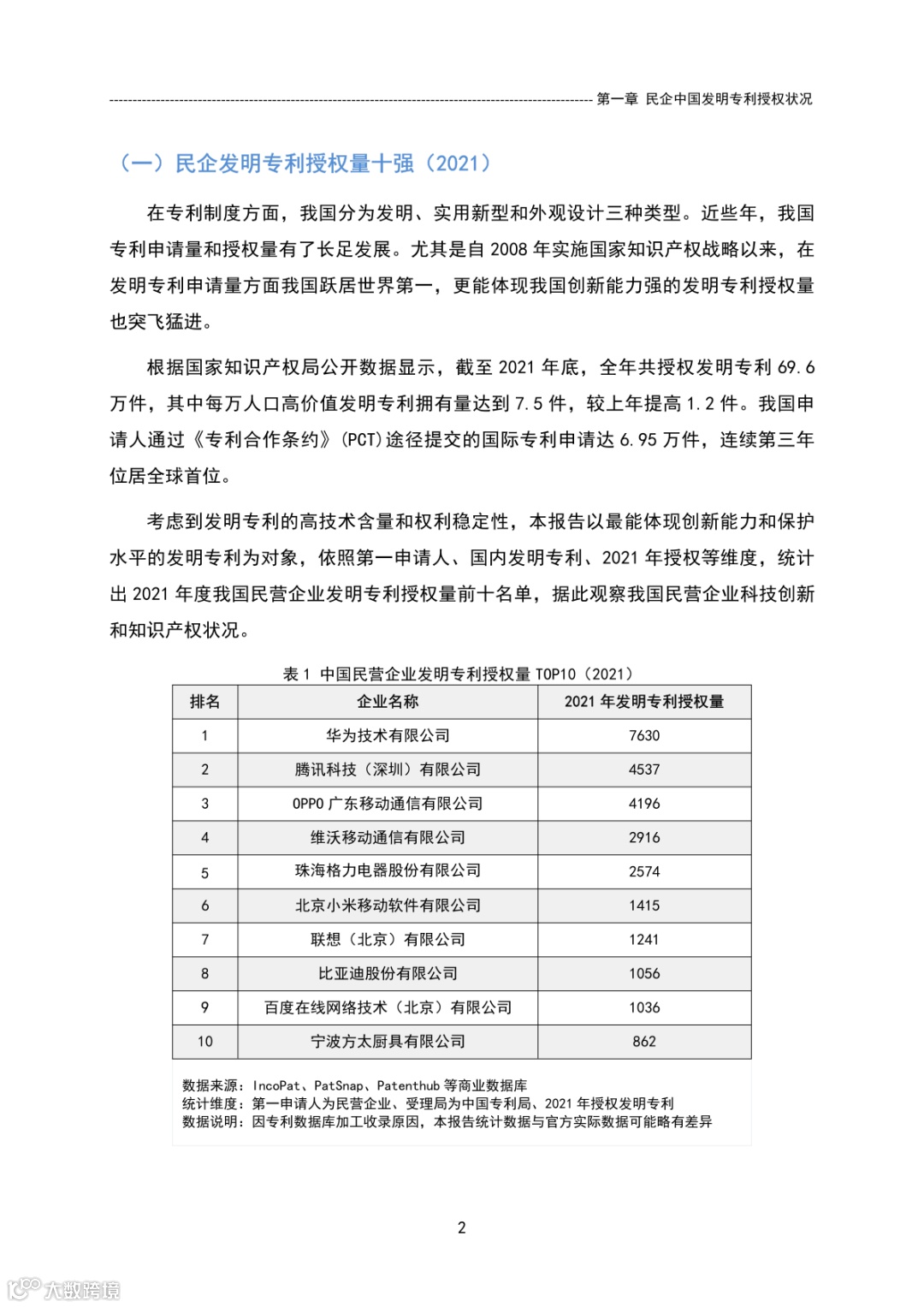 第一章 民企中国发明专利授权状况

（一）民企发明专利授权量十强（2021）

在专利制度方面，我国分为发明、实用新型和外观设计三种类型。近些年，我国专利申请量和授权量有了长足发展。尤其是自 2008 年实施国家知识产权战略以来，在发明专利申请量方面我国跃居世界第一，更能体现我国创新能力强的发明专利授权量也突飞猛进。

根据国家知识产权局公开数据显示，截至 2021 年底，全年共授权发明专利 69.6 万件，其中每万人口高价值发明专利拥有量达到 7.5 件，较上年提高 1.2 件。我国申请人通过《专利合作条约》(PCT)途径提交的国际专利申请达 6.95 万件，连续第三年位居全球首位。

考虑到发明专利的高技术含量和权利稳定性，本报告以最能体现创新能力和保护水平的发明专利为对象，依照第一申请人、国内发明专利、2021 年授权等维度，统计出 2021 年度我国民营企业发明专利授权量前十名单，据此观察我国民营企业科技创新和知识产权状况。

表 1 中国民营企业发明专利授权量 TOP10（2021）

| 排名 | 企业名称 | 2021 年发明专利授权量 |
|---|---|---|
| 1 | 华为技术有限公司 | 7630 |
| 2 | 腾讯科技（深圳）有限公司 | 4537 |
| 3 | OPPO 广东移动通信有限公司 | 4196 |
| 4 | 维沃移动通信有限公司 | 2916 |
| 5 | 珠海格力电器股份有限公司 | 2574 |
| 6 | 北京小米移动软件有限公司 | 1415 |
| 7 | 联想（北京）有限公司 | 1241 |
| 8 | 比亚迪股份有限公司 | 1056 |
| 9 | 百度在线网络技术（北京）有限公司 | 1036 |
| 10 | 宁波方太厨具有限公司 | 862 |

数据来源：IncoPat、PatSnap、Patenthub 等商业数据库
统计维度：第一申请人为民营企业、受理局为中国专利局、2021 年授权发明专利
数据说明：因专利数据库加工收录原因，本报告统计数据与官方实际数据可能略有差异

2

大数跨境